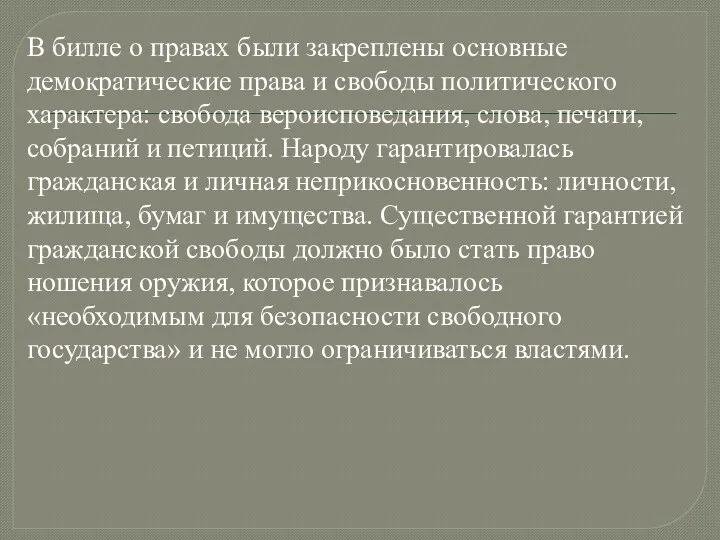 В билле о правах были закреплены основные демократические права и свободы политического характера: свобода вероисповедания, слова, печати, собраний и петиций. Народу гарантировалась гражданская и личная неприкосновенность: личности, жилища, бумаг и имущества. Существенной гарантией гражданской свободы должно было стать право ношения оружия, которое признавалось «необходимым для безопасности свободного государства» и не могло ограничиваться властями.